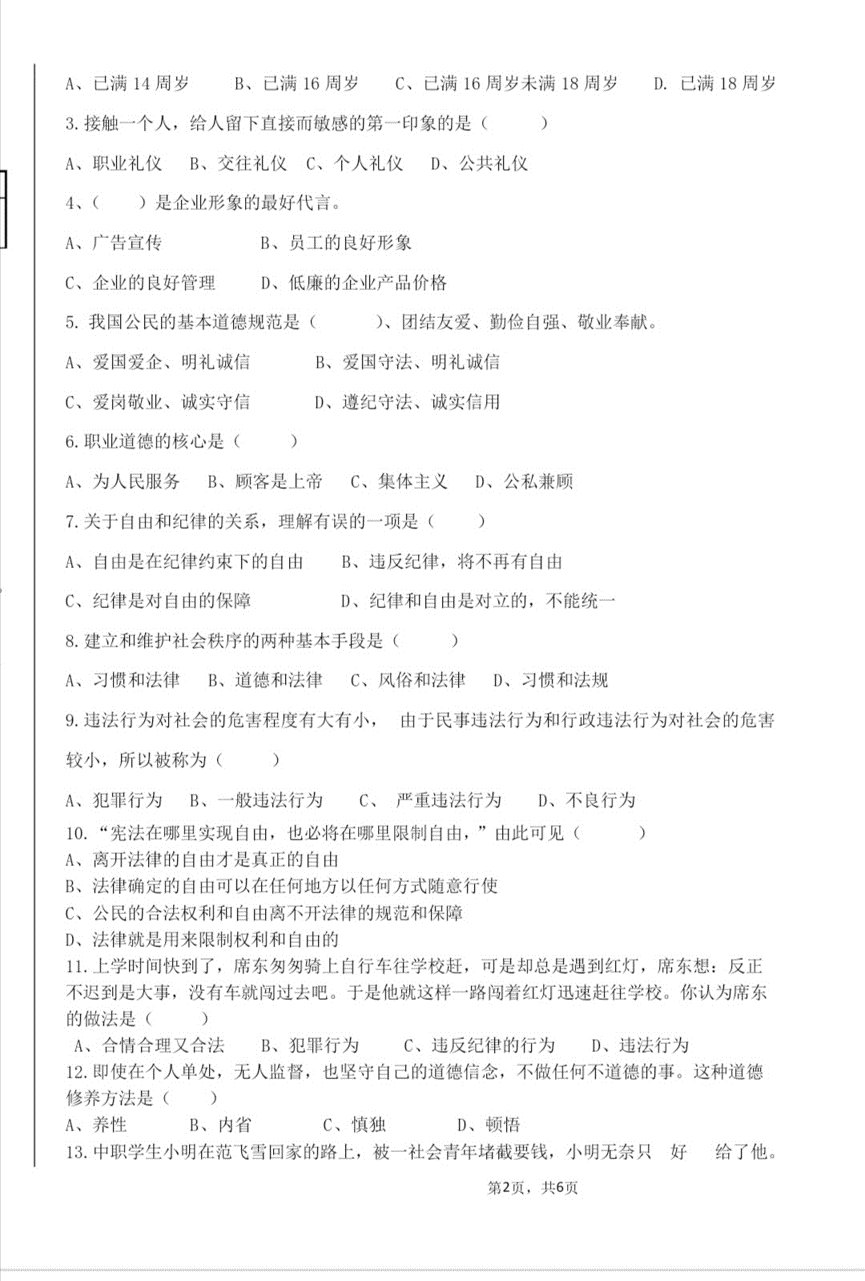 A、已满 14 周岁　　B、已满 16 周岁　　C、已满 16 周岁未满 18 周岁　　D. 已满 18 周岁

3. 接触一个人，给人留下直接而敏感的第一印象的是（　　）

A、职业礼仪　B、交往礼仪　C、个人礼仪　D、公共礼仪

4、（　）是企业形象的最好代言。

A、广告宣传　　　　B、员工的良好形象

C、企业的良好管理　　D、低廉的企业产品价格

5. 我国公民的基本道德规范是（　　）、团结友爱、勤俭自强、敬业奉献。

A、爱国爱企、明礼诚信　　　B、爱国守法、明礼诚信

C、爱岗敬业、诚实守信　　　D、遵纪守法、诚实信用

6. 职业道德的核心是（　　）

A、为人民服务　B、顾客是上帝　C、集体主义　D、公私兼顾

7. 关于自由和纪律的关系，理解有误的一项是（　　）

A、自由是在纪律约束下的自由　　B、违反纪律，将不再有自由

C、纪律是对自由的保障　　　　D、纪律和自由是对立的，不能统一

8. 建立和维护社会秩序的两种基本手段是（　　）

A、习惯和法律　B、道德和法律　C、风俗和法律　D、习惯和法规

9. 违法行为对社会的危害程度有大有小，由于民事违法行为和行政违法行为对社会的危害较小，所以被称为（　　）

A、犯罪行为　B、一般违法行为　　C、严重违法行为　　D、不良行为

10. “宪法在哪里实现自由，也必将在哪里限制自由，”由此可见（　　）
A、离开法律的自由才是真正的自由
B、法律确定的自由可以在任何地方以任何方式随意行使
C、公民的合法权利和自由离不开法律的规范和保障
D、法律就是用来限制权利和自由的
11. 上学时间快到了，席东匆匆骑上自行车往学校赶，可是却总是遇到红灯，席东想：反正不迟到是大事，没有车就闯过去吧。于是他就这样一路闯着红灯迅速赶往学校。你认为席东的做法是（　　）
A、合情合理又合法　　B、犯罪行为　　C、违反纪律的行为　　D、违法行为
12. 即使在个人单处，无人监督，也坚守自己的道德信念，不做任何不道德的事。这种道德修养方法是（　　）
A、养性　　B、内省　　C、慎独　　D、顿悟
13. 中职学生小明在范飞雪回家的路上，被一社会青年堵截要钱，小明无奈只　好　给了他。

第2页，共6页